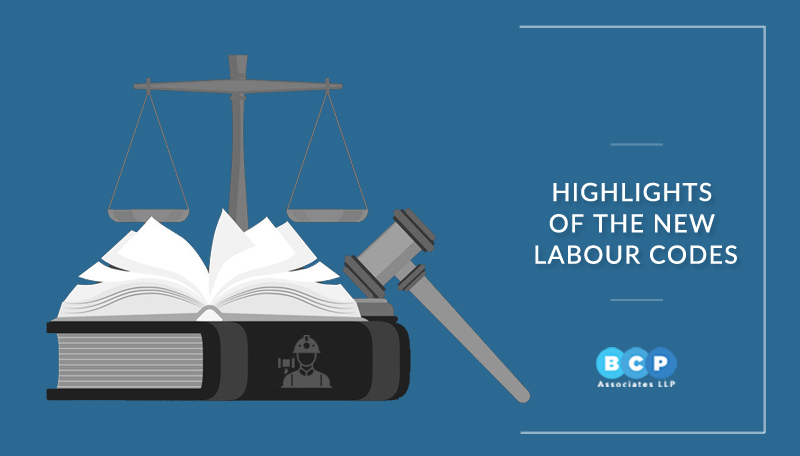 HIGHLIGHTS OF THE NEW LABOUR CODES

BCP
Associates LLP